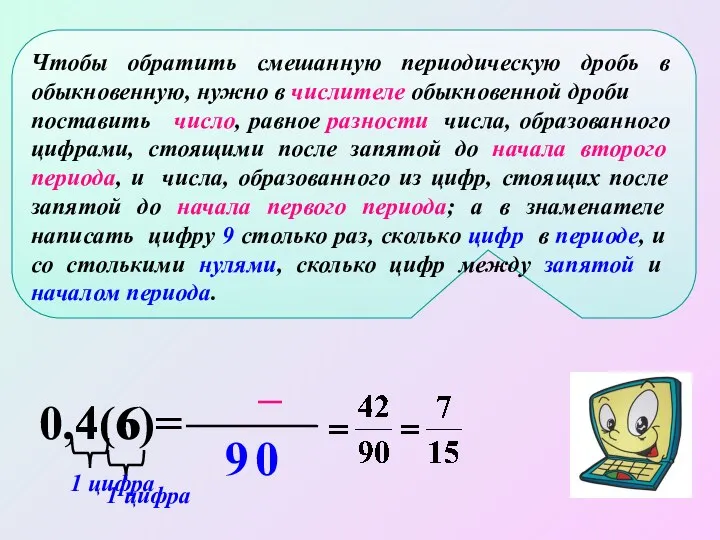 Чтобы обратить смешанную периодическую дробь в обыкновенную, нужно в числителе обыкновенной дроби поставить число, равное разности числа, образованного цифрами, стоящими после запятой до начала второго периода, и числа, образованного из цифр, стоящих после запятой до начала первого периода; а в знаменателе написать цифру 9 столько раз, сколько цифр в периоде, и со столькими нулями, сколько цифр между запятой и началом периода.

$0,4(6) = \frac{-}{90} = \frac{42}{90} = \frac{7}{15}$

1 цифра
1 цифра